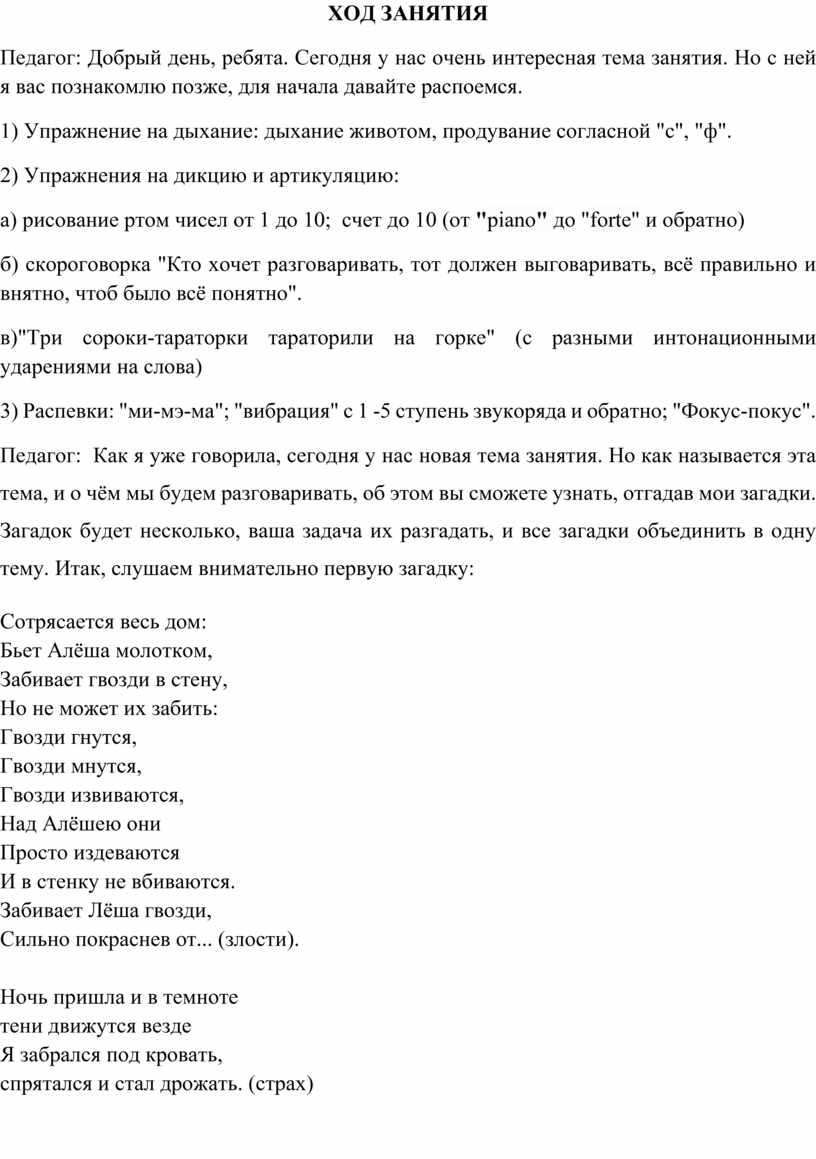 ХОД ЗАНЯТИЯ

Педагог: Добрый день, ребята. Сегодня у нас очень интересная тема занятия. Но с ней я вас познакомлю позже, для начала давайте распоемся.

1) Упражнение на дыхание: дыхание животом, продувание согласной "с", "ф".

2) Упражнения на дикцию и артикуляцию:

а) рисование ртом чисел от 1 до 10; счет до 10 (от "piano" до "forte" и обратно)

б) скороговорка "Кто хочет разговаривать, тот должен выговаривать, всё правильно и внятно, чтоб было всё понятно".

в)"Три сороки-тараторки тараторили на горке" (с разными интонационными ударениями на слова)

3) Распевки: "ми-мэ-ма"; "вибрация" с 1 -5 ступень звукоряда и обратно; "Фокус-покус".

Педагог: Как я уже говорила, сегодня у нас новая тема занятия. Но как называется эта тема, и о чём мы будем разговаривать, об этом вы сможете узнать, отгадав мои загадки. Загадок будет несколько, ваша задача их разгадать, и все загадки объединить в одну тему. Итак, слушаем внимательно первую загадку:

Сотрясается весь дом:
Бьет Алёша молотком,
Забивает гвозди в стену,
Но не может их забить:
Гвозди гнутся,
Гвозди мнутся,
Гвозди извиваются,
Над Алёшею они
Просто издеваются
И в стенку не вбиваются.
Забивает Лёша гвозди,
Сильно покраснев от... (злости).

Ночь пришла и в темноте
тени движутся везде
Я забрался под кровать,
спрятался и стал дрожать. (страх)